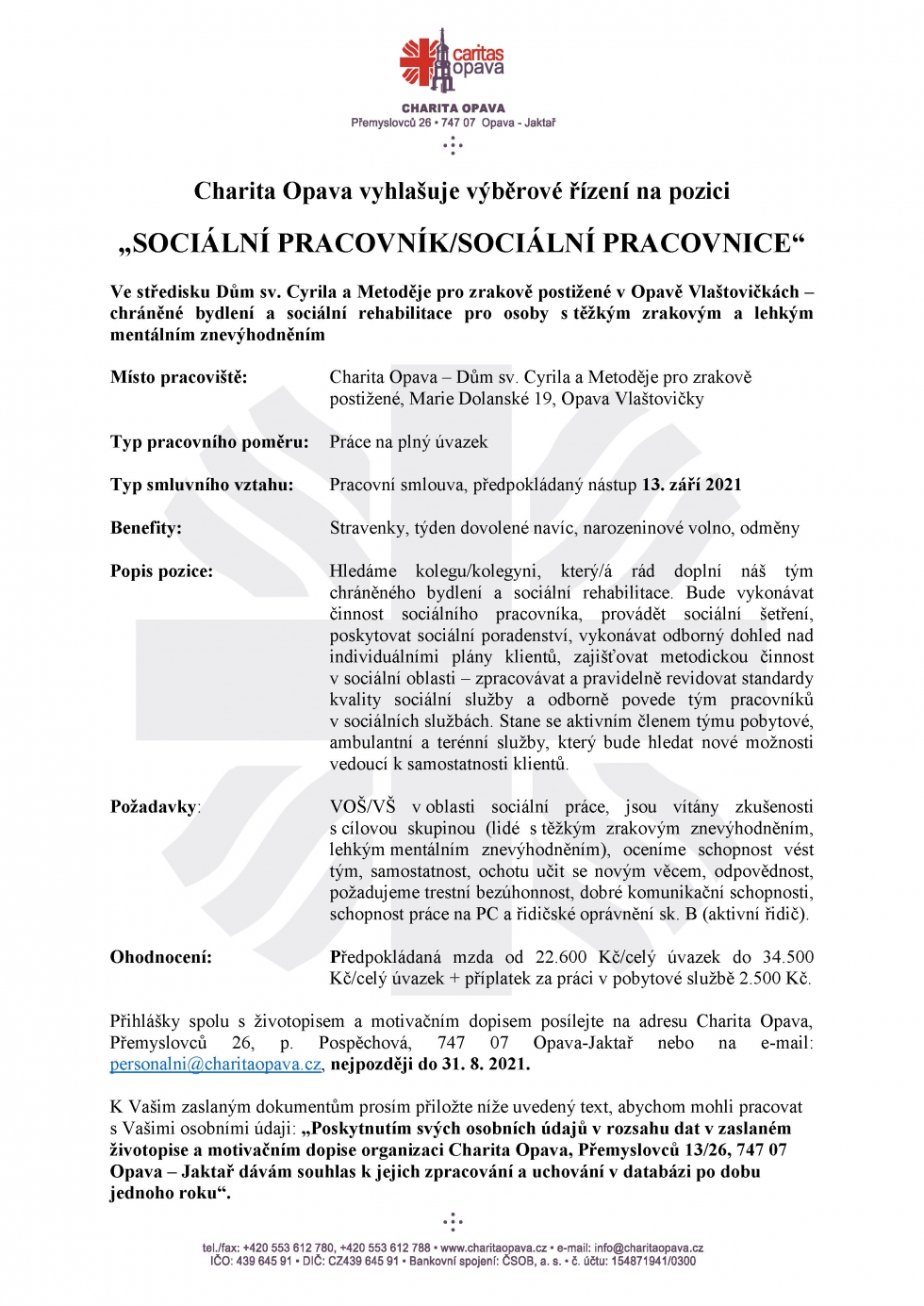 caritas opava

CHARITA OPAVA
Přemyslovců 26 • 747 07 Opava - Jaktař

Charita Opava vyhlašuje výběrové řízení na pozici

„SOCIÁLNÍ PRACOVNÍK/SOCIÁLNÍ PRACOVNICE“

Ve středisku Dům sv. Cyrila a Metoděje pro zrakově postižené v Opavě Vlaštovičkách – chráněné bydlení a sociální rehabilitace pro osoby s těžkým zrakovým a lehkým mentálním znevýhodněním

Místo pracoviště: Charita Opava – Dům sv. Cyrila a Metoděje pro zrakově postižené, Marie Dolanské 19, Opava Vlaštovičky

Typ pracovního poměru: Práce na plný úvazek

Typ smluvního vztahu: Pracovní smlouva, předpokládaný nástup 13. září 2021

Benefity: Stravenky, týden dovolené navíc, narozeninové volno, odměny

Popis pozice: Hledáme kolegu/kolegyni, který/á rád doplní náš tým chráněného bydlení a sociální rehabilitace. Bude vykonávat činnost sociálního pracovníka, provádět sociální šetření, poskytovat sociální poradenství, vykonávat odborný dohled nad individuálními plány klientů, zajišťovat metodickou činnost v sociální oblasti – zpracovávat a pravidelně revidovat standardy kvality sociální služby a odborně povede tým pracovníků v sociálních službách. Stane se aktivním členem týmu pobytové, ambulantní a terénní služby, který bude hledat nové možnosti vedoucí k samostatnosti klientů.

Požadavky: VOŠ/VŠ v oblasti sociální práce, jsou vítány zkušenosti s cílovou skupinou (lidé s těžkým zrakovým znevýhodněním, lehkým mentálním znevýhodněním), oceníme schopnost vést tým, samostatnost, ochotu učit se novým věcem, odpovědnost, požadujeme trestní bezúhonnost, dobré komunikační schopnosti, schopnost práce na PC a řidičské oprávnění sk. B (aktivní řidič).

Ohodnocení: Předpokládaná mzda od 22.600 Kč/celý úvazek do 34.500 Kč/celý úvazek + příplatek za práci v pobytové službě 2.500 Kč.

Přihlášky spolu s životopisem a motivačním dopisem posílejte na adresu Charita Opava, Přemyslovců 26, p. Pospěchová, 747 07 Opava-Jaktař nebo na e-mail: personalni@charitaopava.cz, nejpozději do 31. 8. 2021.

K Vašim zaslaným dokumentům prosím přiložte níže uvedený text, abychom mohli pracovat s Vašimi osobními údaji: „Poskytnutím svých osobních údajů v rozsahu dat v zaslaném životopise a motivačním dopise organizaci Charita Opava, Přemyslovců 13/26, 747 07 Opava – Jaktař dávám souhlas k jejich zpracování a uchování v databázi po dobu jednoho roku“.

tel./fax: +420 553 612 780, +420 553 612 788 • www.charitaopava.cz • e-mail: info@charitaopava.cz
IČO: 439 645 91 • DIČ: CZ439 645 91 • Bankovní spojení: ČSOB, a. s. • č. účtu: 154871941/0300